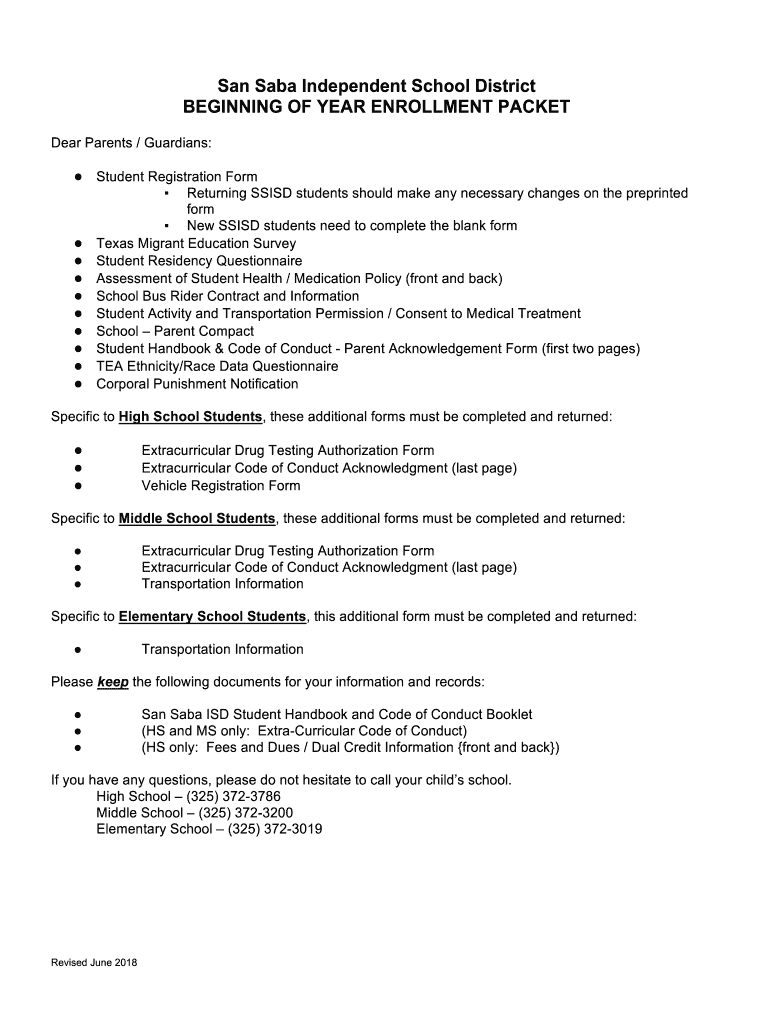 San Saba Independent School District
BEGINNING OF YEAR ENROLLMENT PACKET

Dear Parents / Guardians:

● Student Registration Form
▪ Returning SSISD students should make any necessary changes on the preprinted form
▪ New SSISD students need to complete the blank form
● Texas Migrant Education Survey
● Student Residency Questionnaire
● Assessment of Student Health / Medication Policy (front and back)
● School Bus Rider Contract and Information
● Student Activity and Transportation Permission / Consent to Medical Treatment
● School – Parent Compact
● Student Handbook & Code of Conduct - Parent Acknowledgement Form (first two pages)
● TEA Ethnicity/Race Data Questionnaire
● Corporal Punishment Notification

Specific to High School Students, these additional forms must be completed and returned:

● Extracurricular Drug Testing Authorization Form
● Extracurricular Code of Conduct Acknowledgment (last page)
● Vehicle Registration Form

Specific to Middle School Students, these additional forms must be completed and returned:

● Extracurricular Drug Testing Authorization Form
● Extracurricular Code of Conduct Acknowledgment (last page)
● Transportation Information

Specific to Elementary School Students, this additional form must be completed and returned:

● Transportation Information

Please keep the following documents for your information and records:

● San Saba ISD Student Handbook and Code of Conduct Booklet
● (HS and MS only: Extra-Curricular Code of Conduct)
● (HS only: Fees and Dues / Dual Credit Information {front and back})

If you have any questions, please do not hesitate to call your child's school.
High School – (325) 372-3786
Middle School – (325) 372-3200
Elementary School – (325) 372-3019

Revised June 2018